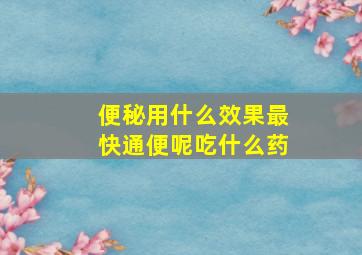 便秘用什么效果最快通便呢吃什么药